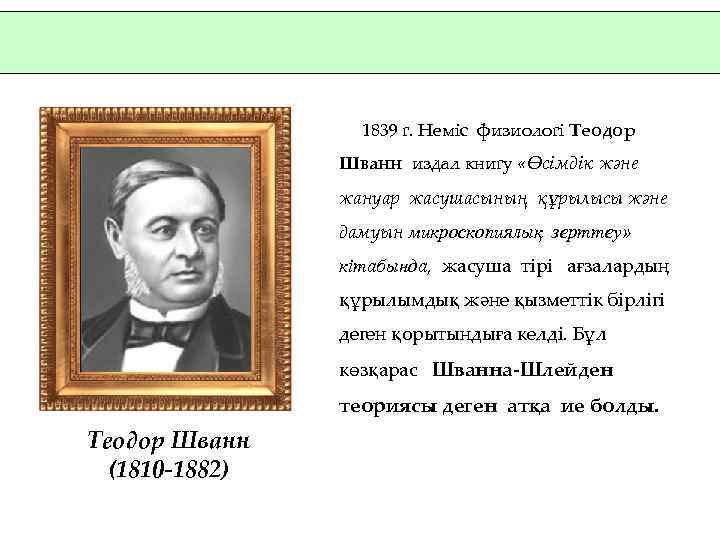 1839 г. Неміс физиологі Теодор Шванн издал книгу «Өсімдік және жануар жасушасының құрылысы және дамуын микроскопиялық зерттеу» кітабында, жасуша тірі ағзалардың құрылымдық және қызметтік бірлігі деген қорытындыға келді. Бұл көзқарас Шванна-Шлейден теориясы деген атқа ие болды.

Теодор Шванн
(1810-1882)